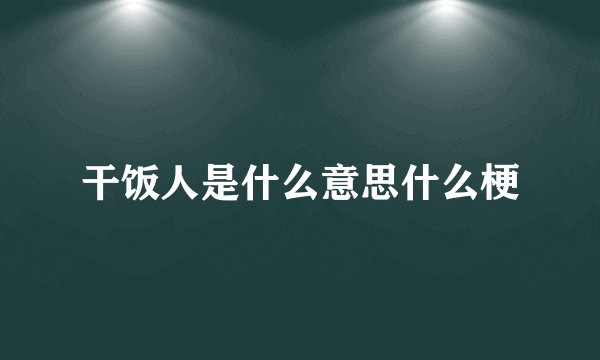 干饭人是什么意思什么梗